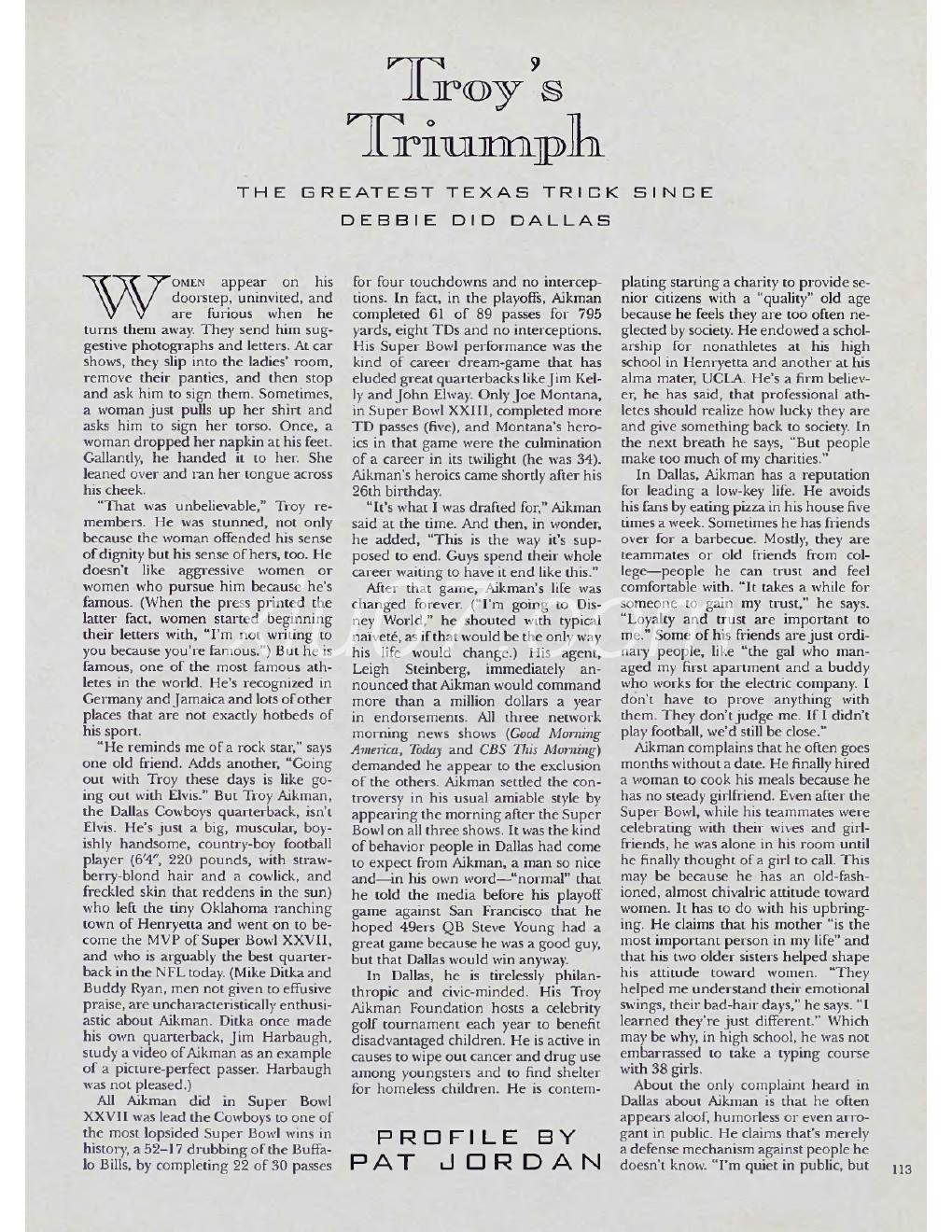 Troy's Triumph

THE GREATEST TEXAS TRICK SINCE DEBBIE DID DALLAS

WOMEN appear on his doorstep, uninvited, and are furious when he turns them away. They send him suggestive photographs and letters. At car shows, they slip into the ladies' room, remove their panties, and then stop and ask him to sign them. Sometimes, a woman just pulls up her shirt and asks him to sign her torso. Once, a woman dropped her napkin at his feet. Gallantly, he handed it to her. She leaned over and ran her tongue across his cheek.

"That was unbelievable," Troy remembers. He was stunned, not only because the woman offended his sense of dignity but his sense of hers, too. He doesn't like aggressive women or women who pursue him because he's famous. (When the press printed the latter fact, women started beginning their letters with, "I'm not writing to you because you're famous.") But he is famous, one of the most famous athletes in the world. He's recognized in Germany and Jamaica and lots of other places that are not exactly hotbeds of his sport.

"He reminds me of a rock star," says one old friend. Adds another, "Going out with Troy these days is like going out with Elvis." But Troy Aikman, the Dallas Cowboys quarterback, isn't Elvis. He's just a big, muscular, boyishly handsome, country-boy football player (6'4", 220 pounds, with strawberry-blond hair and a cowlick, and freckled skin that reddens in the sun) who left the tiny Oklahoma ranching town of Henryetta and went on to become the MVP of Super Bowl XXVII, and who is arguably the best quarterback in the NFL today. (Mike Ditka and Buddy Ryan, men not given to effusive praise, are uncharacteristically enthusiastic about Aikman. Ditka once made his own quarterback, Jim Harbaugh, study a video of Aikman as an example of a picture-perfect passer. Harbaugh was not pleased.)

All Aikman did in Super Bowl XXVII was lead the Cowboys to one of the most lopsided Super Bowl wins in history, a 52–17 drubbing of the Buffalo Bills, by completing 22 of 30 passes for four touchdowns and no interceptions. In fact, in the playoffs, Aikman completed 61 of 89 passes for 795 yards, eight TDs and no interceptions. His Super Bowl performance was the kind of career dream-game that has eluded great quarterbacks like Jim Kelly and John Elway. Only Joe Montana, in Super Bowl XXIII, completed more TD passes (five), and Montana's heroics in that game were the culmination of a career in its twilight (he was 34). Aikman's heroics came shortly after his 26th birthday.

"It's what I was drafted for," Aikman said at the time. And then, in wonder, he added, "This is the way it's supposed to end. Guys spend their whole career waiting to have it end like this."

After that game, Aikman's life was changed forever. ("I'm going to Disney World," he shouted with typical naiveté, as if that would be the only way his life would change.) His agent, Leigh Steinberg, immediately announced that Aikman would command more than a million dollars a year in endorsements. All three network morning news shows (Good Morning America, Today and CBS This Morning) demanded he appear to the exclusion of the others. Aikman settled the controversy in his usual amiable style by appearing the morning after the Super Bowl on all three shows. It was the kind of behavior people in Dallas had come to expect from Aikman, a man so nice and—in his own word—"normal" that he told the media before his playoff game against San Francisco that he hoped 49ers QB Steve Young had a great game because he was a good guy, but that Dallas would win anyway.

In Dallas, he is tirelessly philanthropic and civic-minded. His Troy Aikman Foundation hosts a celebrity golf tournament each year to benefit disadvantaged children. He is active in causes to wipe out cancer and drug use among youngsters and to find shelter for homeless children. He is contemplating starting a charity to provide senior citizens with a "quality" old age because he feels they are too often neglected by society. He endowed a scholarship for nonathletes at his high school in Henryetta and another at his alma mater, UCLA. He's a firm believer, he has said, that professional athletes should realize how lucky they are and give something back to society. In the next breath he says, "But people make too much of my charities."

In Dallas, Aikman has a reputation for leading a low-key life. He avoids his fans by eating pizza in his house five times a week. Sometimes he has friends over for a barbecue. Mostly, they are teammates or old friends from college—people he can trust and feel comfortable with. "It takes a while for someone to gain my trust," he says. "Loyalty and trust are important to me." Some of his friends are just ordinary people, like "the gal who managed my first apartment and a buddy who works for the electric company. I don't have to prove anything with them. They don't judge me. If I didn't play football, we'd still be close."

Aikman complains that he often goes months without a date. He finally hired a woman to cook his meals because he has no steady girlfriend. Even after the Super Bowl, while his teammates were celebrating with their wives and girlfriends, he was alone in his room until he finally thought of a girl to call. This may be because he has an old-fashioned, almost chivalric attitude toward women. It has to do with his upbringing. He claims that his mother "is the most important person in my life" and that his two older sisters helped shape his attitude toward women. "They helped me understand their emotional swings, their bad-hair days," he says. "I learned they're just different." Which may be why, in high school, he was not embarrassed to take a typing course with 38 girls.

About the only complaint heard in Dallas about Aikman is that he often appears aloof, humorless or even arrogant in public. He claims that's merely a defense mechanism against people he doesn't know. "I'm quiet in public, but

PROFILE BY PAT JORDAN

113